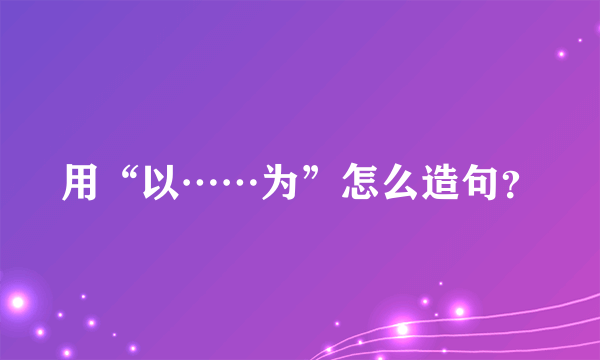 用“以……为”怎么造句?